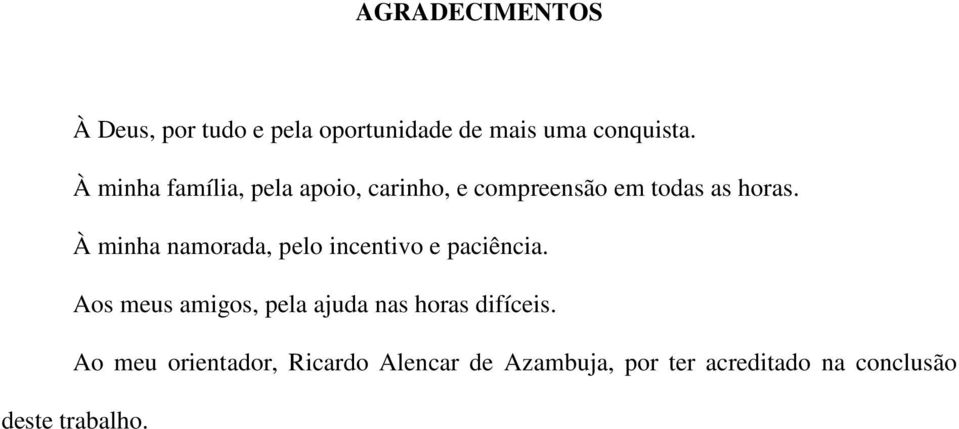 AGRADECIMENTOS

À Deus, por tudo e pela oportunidade de mais uma conquista.

À minha família, pela apoio, carinho, e compreensão em todas as horas.

À minha namorada, pelo incentivo e paciência.

Aos meus amigos, pela ajuda nas horas difíceis.

Ao meu orientador, Ricardo Alencar de Azambuja, por ter acreditado na conclusão deste trabalho.